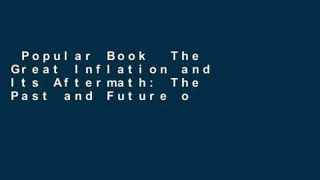 Popular Book The Great Inflation and Its Aftermath: The Past and Future o